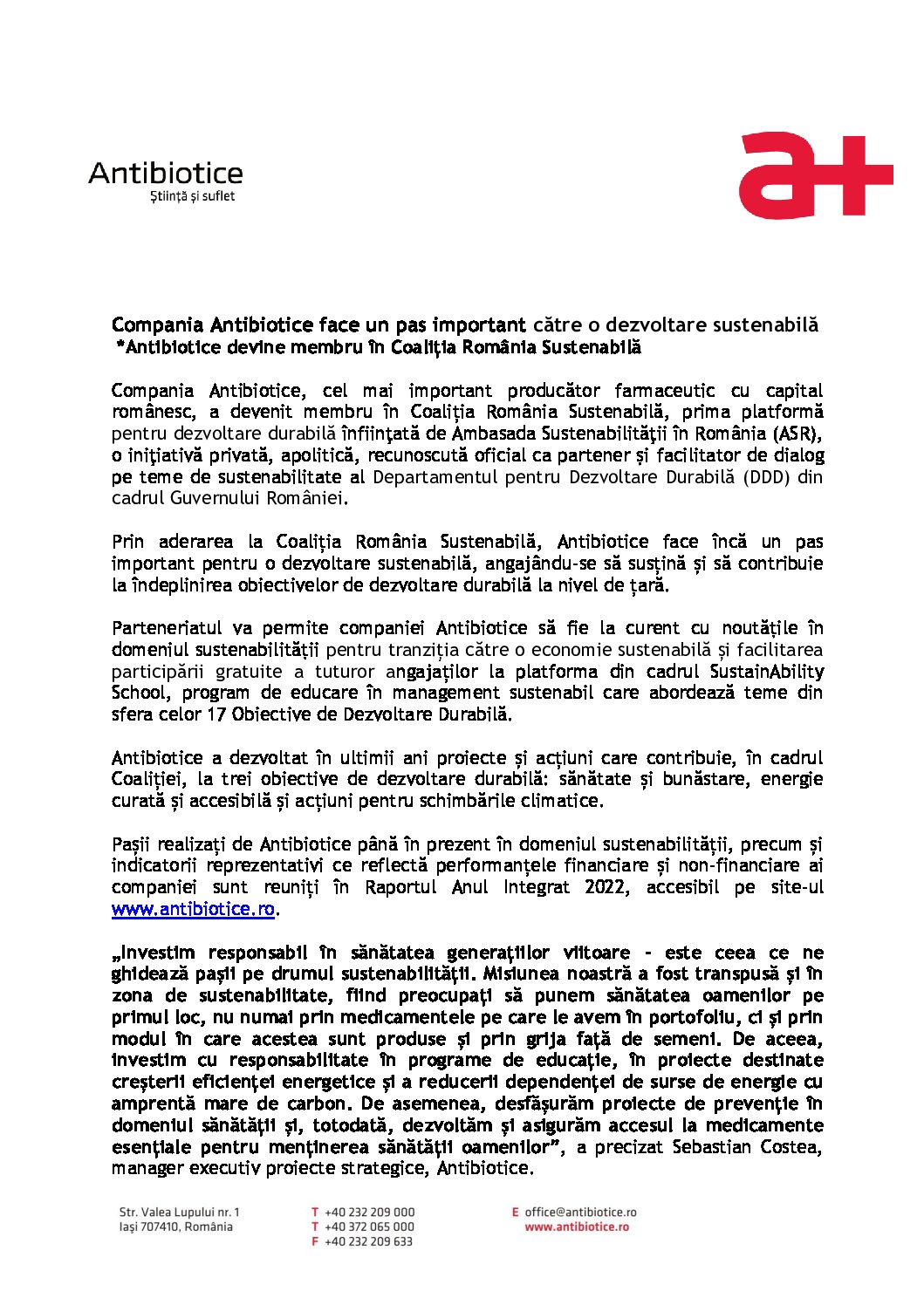 Antibiotice
Știință și suflet

a+

Compania Antibiotice face un pas important către o dezvoltare sustenabilă
*Antibiotice devine membru în Coaliția România Sustenabilă

Compania Antibiotice, cel mai important producător farmaceutic cu capital românesc, a devenit membru în Coaliția România Sustenabilă, prima platformă pentru dezvoltare durabilă înființată de Ambasada Sustenabilității în România (ASR), o inițiativă privată, apolitică, recunoscută oficial ca partener și facilitator de dialog pe teme de sustenabilitate al Departamentul pentru Dezvoltare Durabilă (DDD) din cadrul Guvernului României.

Prin aderarea la Coaliția România Sustenabilă, Antibiotice face încă un pas important pentru o dezvoltare sustenabilă, angajându-se să susțină și să contribuie la îndeplinirea obiectivelor de dezvoltare durabilă la nivel de țară.

Parteneriatul va permite companiei Antibiotice să fie la curent cu noutățile în domeniul sustenabilității pentru tranziția către o economie sustenabilă și facilitarea participării gratuite a tuturor angajaților la platforma din cadrul SustainAbility School, program de educare în management sustenabil care abordează teme din sfera celor 17 Obiective de Dezvoltare Durabilă.

Antibiotice a dezvoltat în ultimii ani proiecte și acțiuni care contribuie, în cadrul Coaliției, la trei obiective de dezvoltare durabilă: sănătate și bunăstare, energie curată și accesibilă și acțiuni pentru schimbările climatice.

Pașii realizați de Antibiotice până în prezent în domeniul sustenabilității, precum și indicatorii reprezentativi ce reflectă performanțele financiare și non-financiare ai companiei sunt reuniți în Raportul Anul Integrat 2022, accesibil pe site-ul www.antibiotice.ro.

„Investim responsabil în sănătatea generațiilor viitoare - este ceea ce ne ghidează pașii pe drumul sustenabilității. Misiunea noastră a fost transpusă și în zona de sustenabilitate, fiind preocupați să punem sănătatea oamenilor pe primul loc, nu numai prin medicamentele pe care le avem în portofoliu, ci și prin modul în care acestea sunt produse și prin grija față de semeni. De aceea, investim cu responsabilitate în programe de educație, în proiecte destinate creșterii eficienței energetice și a reducerii dependenței de surse de energie cu amprentă mare de carbon. De asemenea, desfășurăm proiecte de prevenție în domeniul sănătății și, totodată, dezvoltăm și asigurăm accesul la medicamente esențiale pentru menținerea sănătății oamenilor”, a precizat Sebastian Costea, manager executiv proiecte strategice, Antibiotice.

Str. Valea Lupului nr. 1
Iași 707410, România

T +40 232 209 000
T +40 372 065 000
F +40 232 209 633

E office@antibiotice.ro
www.antibiotice.ro